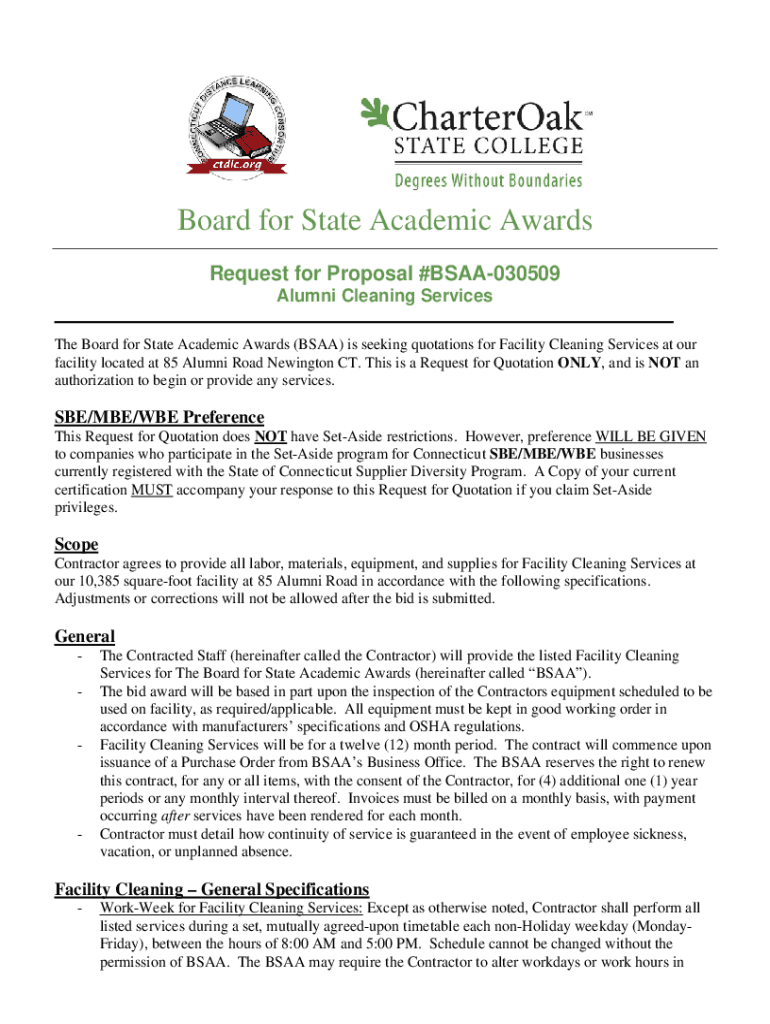 CONNECTICUT DISTANCE LEARNING CONSORTIUM
ctdlc.org

CharterOak℠
STATE COLLEGE
Degrees Without Boundaries

Board for State Academic Awards

Request for Proposal #BSAA-030509
Alumni Cleaning Services

The Board for State Academic Awards (BSAA) is seeking quotations for Facility Cleaning Services at our facility located at 85 Alumni Road Newington CT. This is a Request for Quotation ONLY, and is NOT an authorization to begin or provide any services.

SBE/MBE/WBE Preference
This Request for Quotation does NOT have Set-Aside restrictions. However, preference WILL BE GIVEN to companies who participate in the Set-Aside program for Connecticut SBE/MBE/WBE businesses currently registered with the State of Connecticut Supplier Diversity Program. A Copy of your current certification MUST accompany your response to this Request for Quotation if you claim Set-Aside privileges.

Scope
Contractor agrees to provide all labor, materials, equipment, and supplies for Facility Cleaning Services at our 10,385 square-foot facility at 85 Alumni Road in accordance with the following specifications. Adjustments or corrections will not be allowed after the bid is submitted.

General
- The Contracted Staff (hereinafter called the Contractor) will provide the listed Facility Cleaning Services for The Board for State Academic Awards (hereinafter called “BSAA”).
- The bid award will be based in part upon the inspection of the Contractors equipment scheduled to be used on facility, as required/applicable. All equipment must be kept in good working order in accordance with manufacturers’ specifications and OSHA regulations.
- Facility Cleaning Services will be for a twelve (12) month period. The contract will commence upon issuance of a Purchase Order from BSAA’s Business Office. The BSAA reserves the right to renew this contract, for any or all items, with the consent of the Contractor, for (4) additional one (1) year periods or any monthly interval thereof. Invoices must be billed on a monthly basis, with payment occurring after services have been rendered for each month.
- Contractor must detail how continuity of service is guaranteed in the event of employee sickness, vacation, or unplanned absence.

Facility Cleaning – General Specifications
- Work-Week for Facility Cleaning Services: Except as otherwise noted, Contractor shall perform all listed services during a set, mutually agreed-upon timetable each non-Holiday weekday (Monday-Friday), between the hours of 8:00 AM and 5:00 PM. Schedule cannot be changed without the permission of BSAA. The BSAA may require the Contractor to alter workdays or work hours in